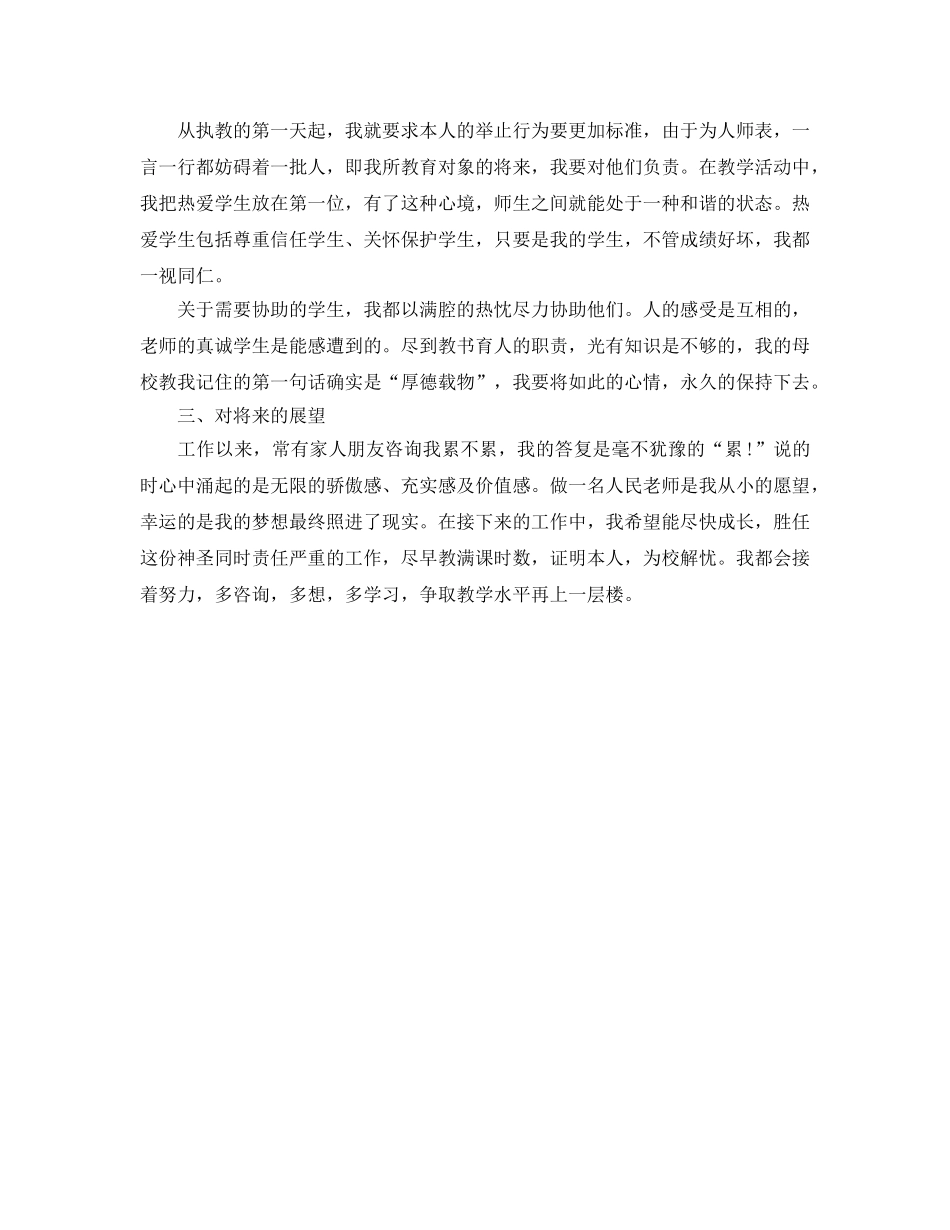 从执教的第一天起，我就要求本人的举止行为要更加标准，由于为人师表，一言一行都妨碍着一批人，即我所教育对象的将来，我要对他们负责。在教学活动中，我把热爱学生放在第一位，有了这种心境，师生之间就能处于一种和谐的状态。热爱学生包括尊重信任学生、关怀保护学生，只要是我的学生，不管成绩好坏，我都一视同仁。

关于需要协助的学生，我都以满腔的热忱尽力协助他们。人的感受是互相的，老师的真诚学生是能感遭到的。尽到教书育人的职责，光有知识是不够的，我的母校教我记住的第一句话确实是“厚德载物”，我要将如此的心情，永久的保持下去。

三、对将来的展望

工作以来，常有家人朋友咨询我累不累，我的答复是毫不犹豫的“累！”说的时心中涌起的是无限的骄傲感、充实感及价值感。做一名人民老师是我从小的愿望，幸运的是我的梦想最终照进了现实。在接下来的工作中，我希望能尽快成长，胜任这份神圣同时责任严重的工作，尽早教满课时数，证明本人，为校解忧。我都会接着努力，多咨询，多想，多学习，争取教学水平再上一层楼。